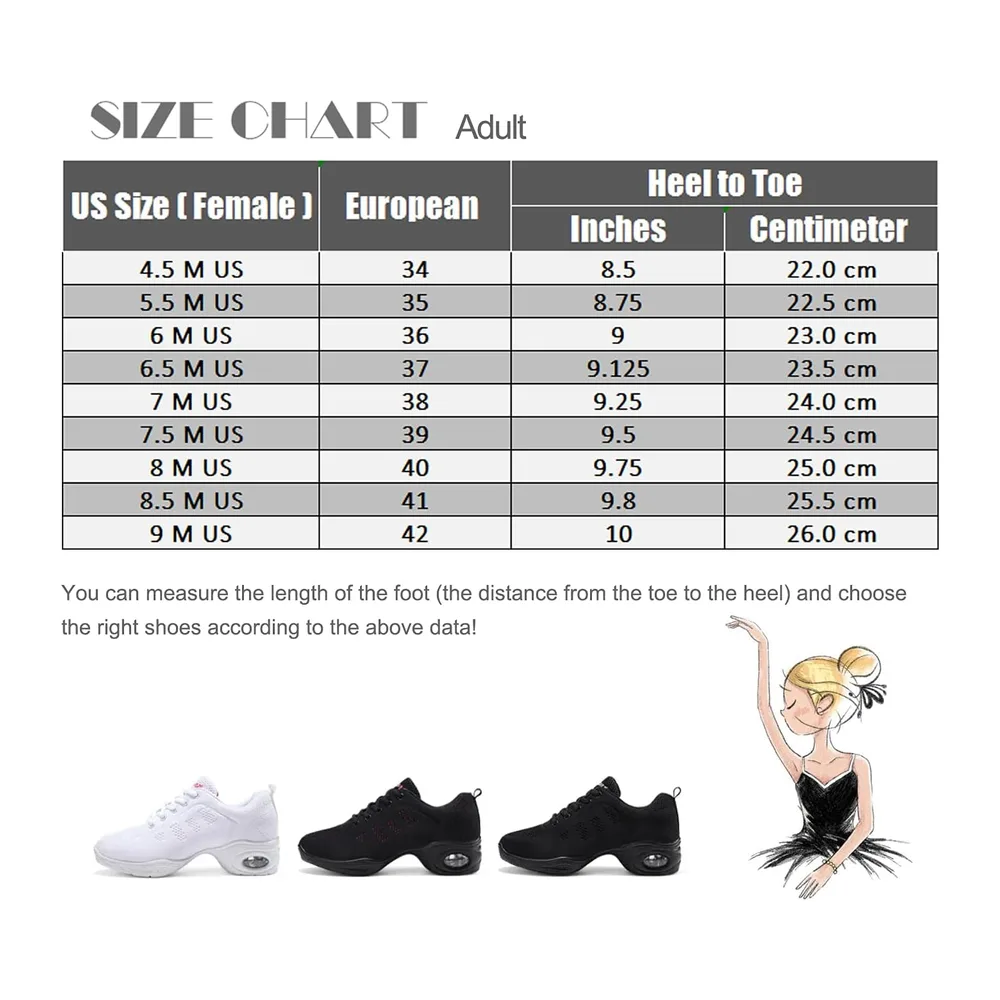 SIZE CHART Adult

| US Size ( Female ) | European | Heel to Toe Inches | Heel to Toe Centimeter |
|---|---|---|---|
| 4.5 M US | 34 | 8.5 | 22.0 cm |
| 5.5 M US | 35 | 8.75 | 22.5 cm |
| 6 M US | 36 | 9 | 23.0 cm |
| 6.5 M US | 37 | 9.125 | 23.5 cm |
| 7 M US | 38 | 9.25 | 24.0 cm |
| 7.5 M US | 39 | 9.5 | 24.5 cm |
| 8 M US | 40 | 9.75 | 25.0 cm |
| 8.5 M US | 41 | 9.8 | 25.5 cm |
| 9 M US | 42 | 10 | 26.0 cm |

You can measure the length of the foot (the distance from the toe to the heel) and choose the right shoes according to the above data!